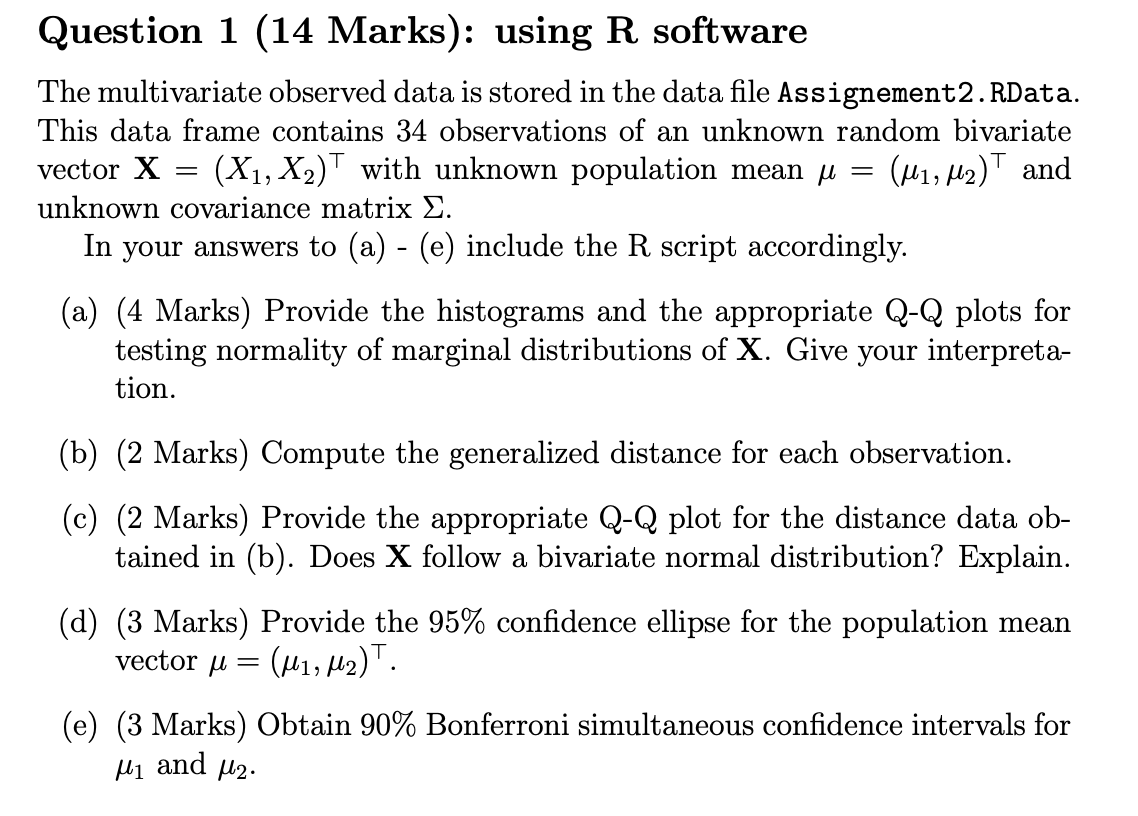 Question 1 (14 Marks): using R software

The multivariate observed data is stored in the data file Assignement2.RData. This data frame contains 34 observations of an unknown random bivariate vector $\mathbf{X} = (X_1, X_2)^\top$ with unknown population mean $\mu = (\mu_1, \mu_2)^\top$ and unknown covariance matrix $\Sigma$.

In your answers to (a) - (e) include the R script accordingly.

(a) (4 Marks) Provide the histograms and the appropriate Q-Q plots for testing normality of marginal distributions of $\mathbf{X}$. Give your interpretation.

(b) (2 Marks) Compute the generalized distance for each observation.

(c) (2 Marks) Provide the appropriate Q-Q plot for the distance data obtained in (b). Does $\mathbf{X}$ follow a bivariate normal distribution? Explain.

(d) (3 Marks) Provide the 95% confidence ellipse for the population mean vector $\mu = (\mu_1, \mu_2)^\top$.

(e) (3 Marks) Obtain 90% Bonferroni simultaneous confidence intervals for $\mu_1$ and $\mu_2$.